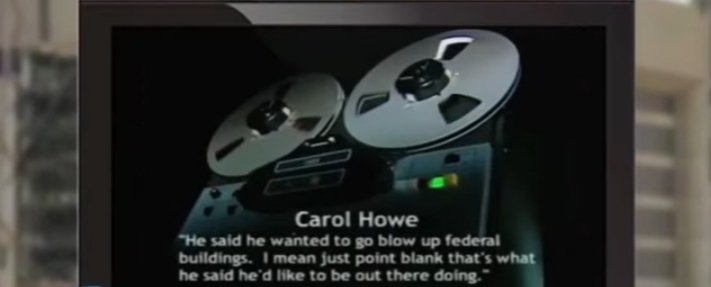 Carol Howe
"He said he wanted to go blow up federal buildings. I mean just point blank that's what he said he'd like to be out there doing."